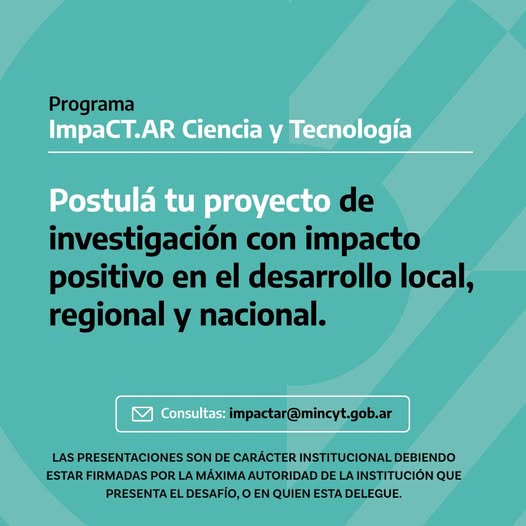 Programa
ImpaCT.AR Ciencia y Tecnología

Postulá tu proyecto de investigación con impacto positivo en el desarrollo local, regional y nacional.

Consultas: impactar@mincyt.gob.ar

LAS PRESENTACIONES SON DE CARÁCTER INSTITUCIONAL DEBIENDO ESTAR FIRMADAS POR LA MÁXIMA AUTORIDAD DE LA INSTITUCIÓN QUE PRESENTA EL DESAFÍO, O EN QUIEN ESTA DELEGUE.